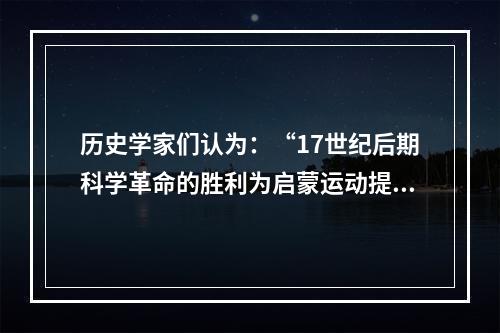 历史学家们认为：“17世纪后期科学革命的胜利为启蒙运动提...